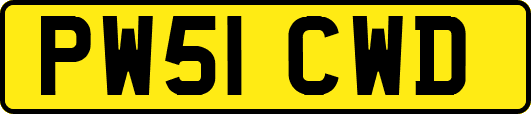 PW51 CWD